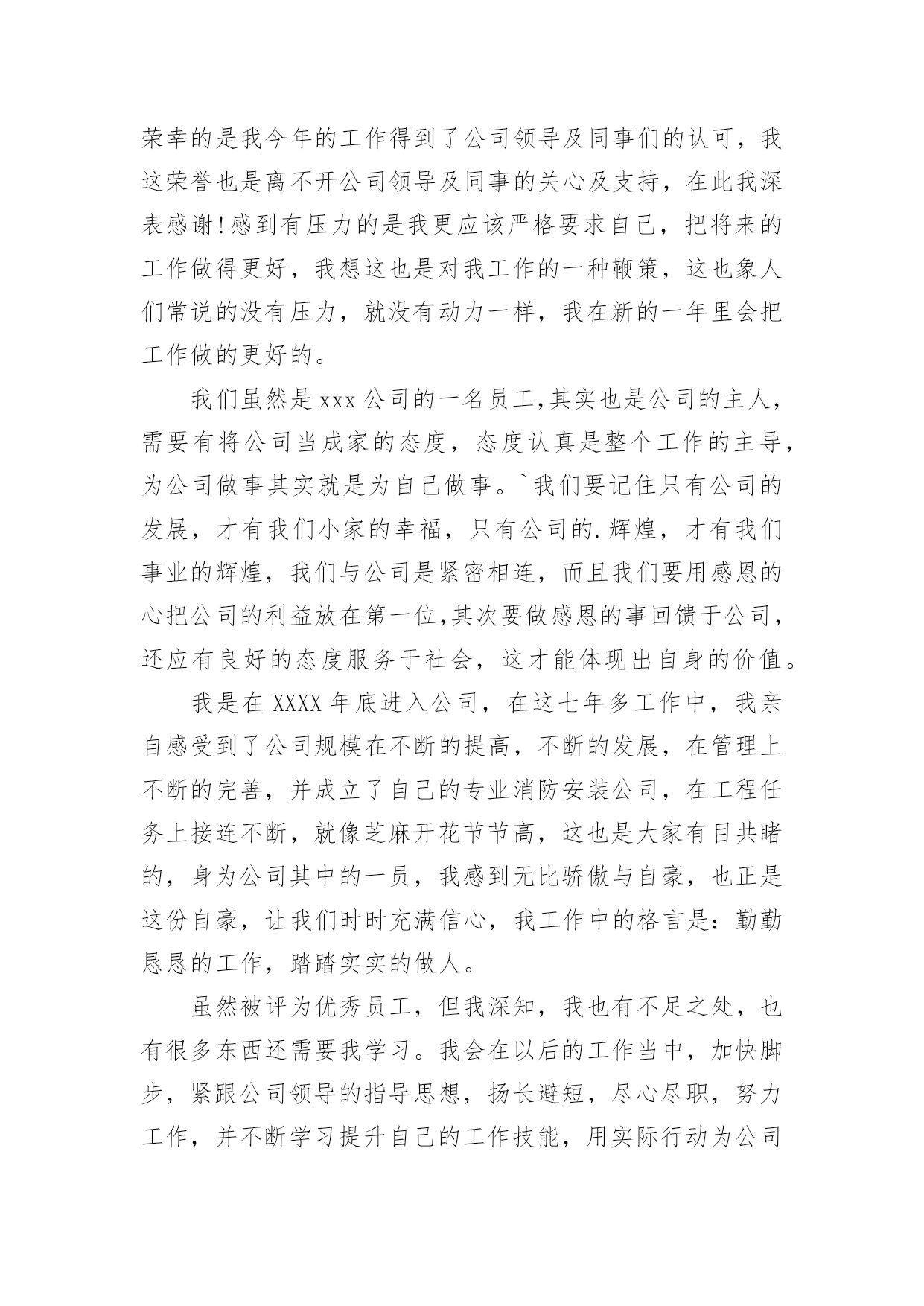 荣幸的是我今年的工作得到了公司领导及同事们的认可，我这荣誉也是离不开公司领导及同事的关心及支持，在此我深表感谢!感到有压力的是我更应该严格要求自己，把将来的工作做得更好，我想这也是对我工作的一种鞭策，这也象人们常说的没有压力，就没有动力一样，我在新的一年里会把工作做的更好的。

我们虽然是xxx公司的一名员工,其实也是公司的主人，需要有将公司当成家的态度，态度认真是整个工作的主导，为公司做事其实就是为自己做事。`我们要记住只有公司的发展，才有我们小家的幸福，只有公司的.辉煌，才有我们事业的辉煌，我们与公司是紧密相连，而且我们要用感恩的心把公司的利益放在第一位,其次要做感恩的事回馈于公司，还应有良好的态度服务于社会，这才能体现出自身的价值。

我是在XXXX年底进入公司，在这七年多工作中，我亲自感受到了公司规模在不断的提高，不断的发展，在管理上不断的完善，并成立了自己的专业消防安装公司，在工程任务上接连不断，就像芝麻开花节节高，这也是大家有目共睹的，身为公司其中的一员，我感到无比骄傲与自豪，也正是这份自豪，让我们时时充满信心，我工作中的格言是：勤勤恳恳的工作，踏踏实实的做人。

虽然被评为优秀员工，但我深知，我也有不足之处，也有很多东西还需要我学习。我会在以后的工作当中，加快脚步，紧跟公司领导的指导思想，扬长避短，尽心尽职，努力工作，并不断学习提升自己的工作技能，用实际行动为公司